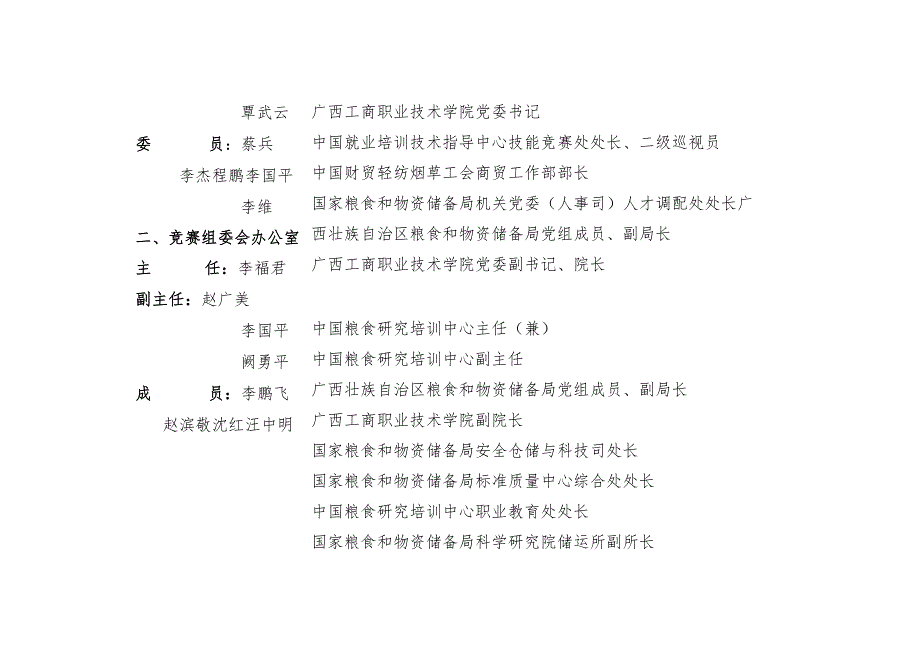 覃武云　广西工商职业技术学院党委书记

委　　员：蔡兵　中国就业培训技术指导中心技能竞赛处处长、二级巡视员

李杰程鹏李国平　中国财贸轻纺烟草工会商贸工作部部长

李维　国家粮食和物资储备局机关党委（人事司）人才调配处处长广

二、竞赛组委会办公室　西壮族自治区粮食和物资储备局党组成员、副局长

主　　任：李福君　广西工商职业技术学院党委副书记、院长

副主任：赵广美

李国平　中国粮食研究培训中心主任（兼）

阙勇平　中国粮食研究培训中心副主任

成　　员：李鹏飞　广西壮族自治区粮食和物资储备局党组成员、副局长

赵滨敬沈红汪中明　广西工商职业技术学院副院长

国家粮食和物资储备局安全仓储与科技司处长

国家粮食和物资储备局标准质量中心综合处处长

中国粮食研究培训中心职业教育处处长

国家粮食和物资储备局科学研究院储运所副所长